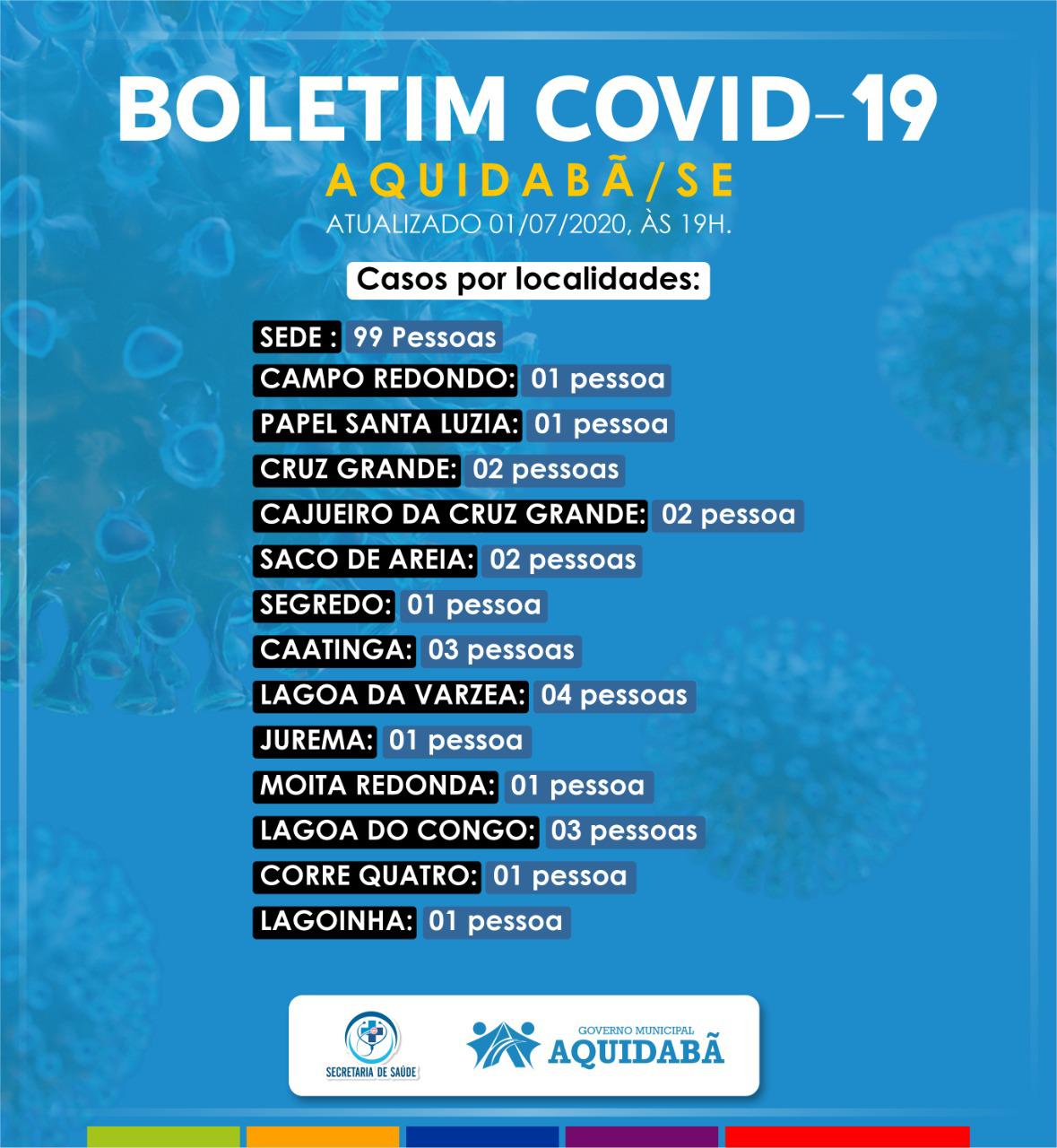 BOLETIM COVID-19
AQUIDABÃ/SE
ATUALIZADO 01/07/2020, ÀS 19H.

Casos por localidades:

SEDE : 99 Pessoas
CAMPO REDONDO: 01 pessoa
PAPEL SANTA LUZIA: 01 pessoa
CRUZ GRANDE: 02 pessoas
CAJUEIRO DA CRUZ GRANDE: 02 pessoa
SACO DE AREIA: 02 pessoas
SEGREDO: 01 pessoa
CAATINGA: 03 pessoas
LAGOA DA VARZEA: 04 pessoas
JUREMA: 01 pessoa
MOITA REDONDA: 01 pessoa
LAGOA DO CONGO: 03 pessoas
CORRE QUATRO: 01 pessoa
LAGOINHA: 01 pessoa

SECRETARIA DE SAÚDE
GOVERNO MUNICIPAL
AQUIDABÃ